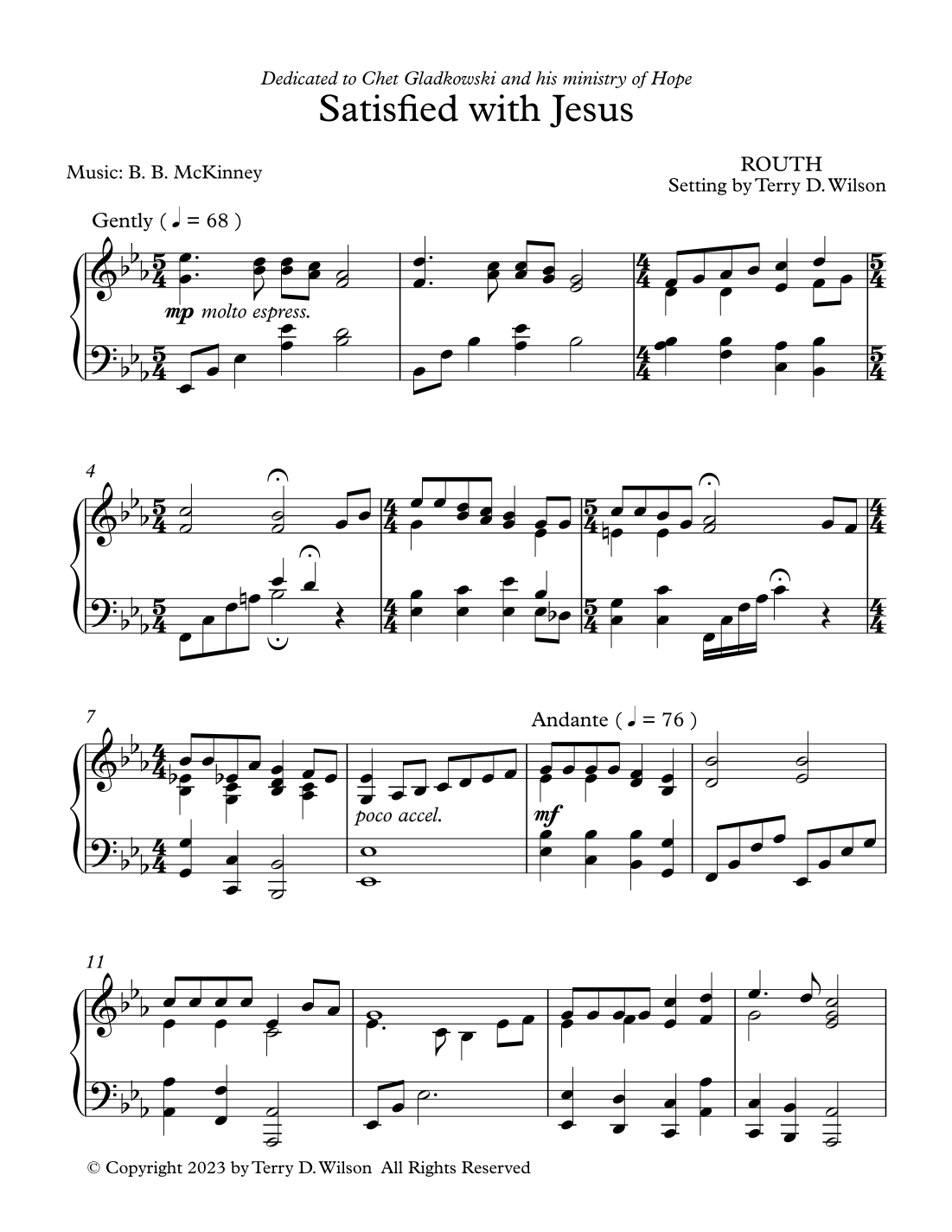 Dedicated to Chet Gladkowski and his ministry of Hope

Satisfied with Jesus

Music: B. B. McKinney

ROUTH
Setting by Terry D. Wilson

Gently ( ♩ = 68 )

mp molto espress.

4

7

Andante ( ♩ = 76 )

poco accel.

mf

11

© Copyright 2023 by Terry D. Wilson All Rights Reserved